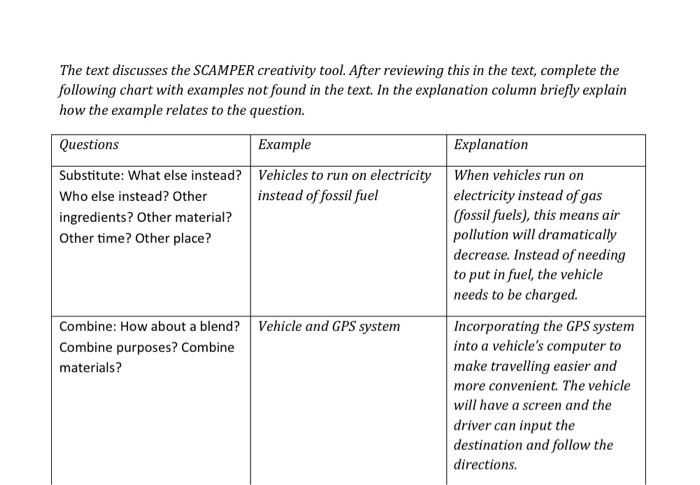 The text discusses the SCAMPER creativity tool. After reviewing this in the text, complete the following chart with examples not found in the text. In the explanation column briefly explain how the example relates to the question.

| Questions | Example | Explanation |
|---|---|---|
| Substitute: What else instead? Who else instead? Other ingredients? Other material? Other time? Other place? | Vehicles to run on electricity instead of fossil fuel | When vehicles run on electricity instead of gas (fossil fuels), this means air pollution will dramatically decrease. Instead of needing to put in fuel, the vehicle needs to be charged. |
| Combine: How about a blend? Combine purposes? Combine materials? | Vehicle and GPS system | Incorporating the GPS system into a vehicle's computer to make travelling easier and more convenient. The vehicle will have a screen and the driver can input the destination and follow the directions. |